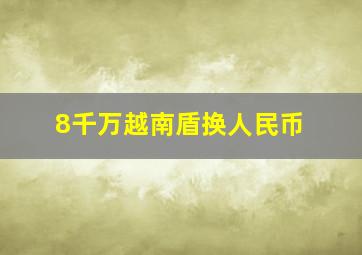 8千万越南盾换人民币